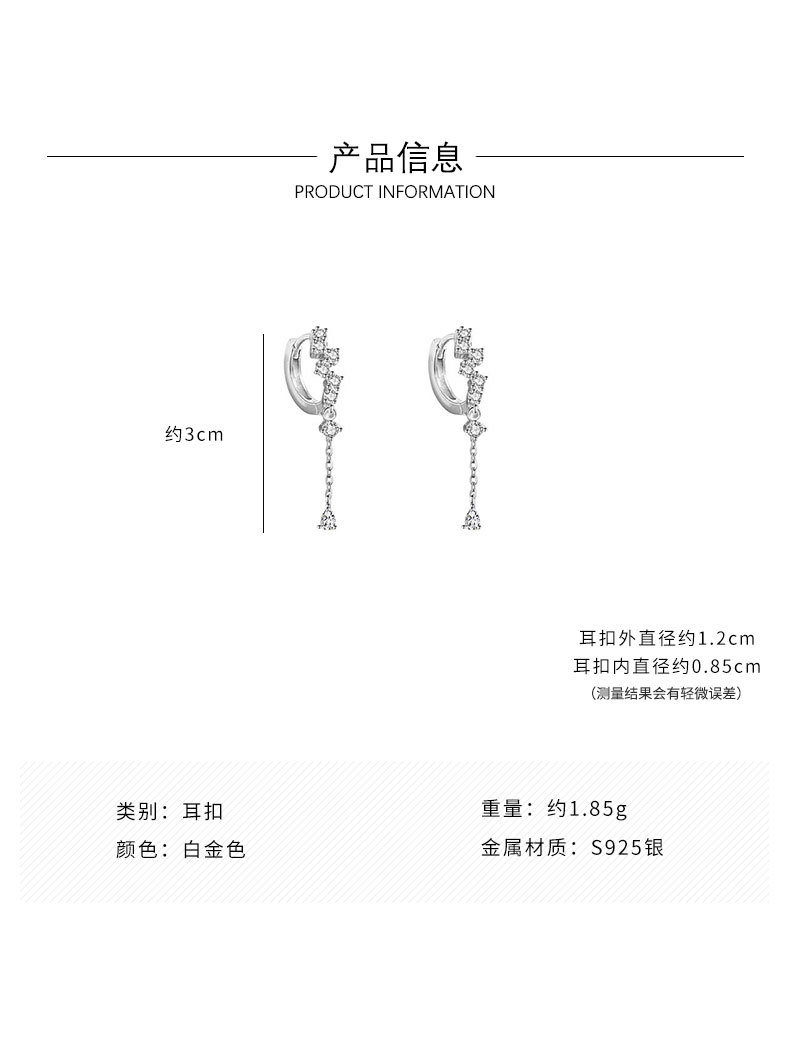 产品信息
PRODUCT INFORMATION

约3cm

耳扣外直径约1.2cm
耳扣内直径约0.85cm
(测量结果会有轻微误差)

类别：耳扣
颜色：白金色

重量：约1.85g
金属材质：S925银